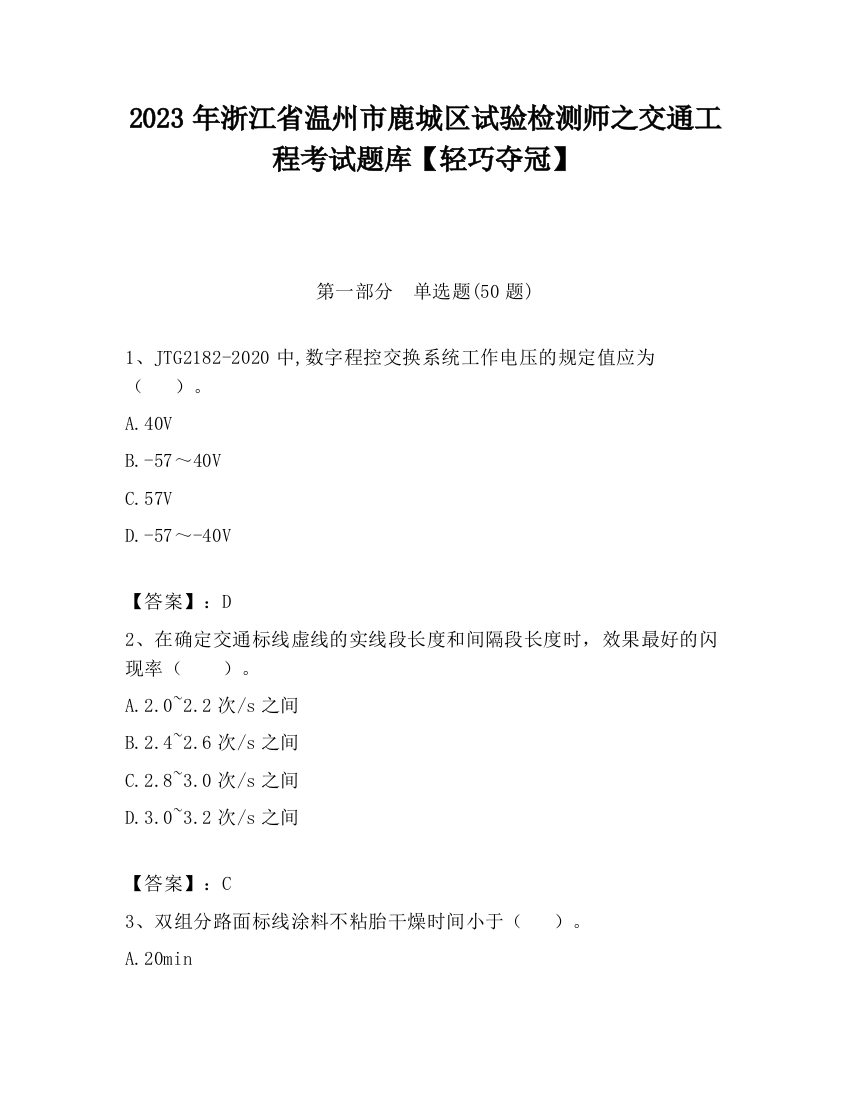 2023 年浙江省温州市鹿城区试验检测师之交通工程考试题库【轻巧夺冠】

第一部分　单选题(50 题)

1、JTG2182-2020 中,数字程控交换系统工作电压的规定值应为（　　）。

A.40V

B.-57～40V

C.57V

D.-57～-40V

【答案】：D

2、在确定交通标线虚线的实线段长度和间隔段长度时，效果最好的闪现率（　　）。

A.2.0~2.2 次/s 之间

B.2.4~2.6 次/s 之间

C.2.8~3.0 次/s 之间

D.3.0~3.2 次/s 之间

【答案】：C

3、双组分路面标线涂料不粘胎干燥时间小于（　　）。

A.20min